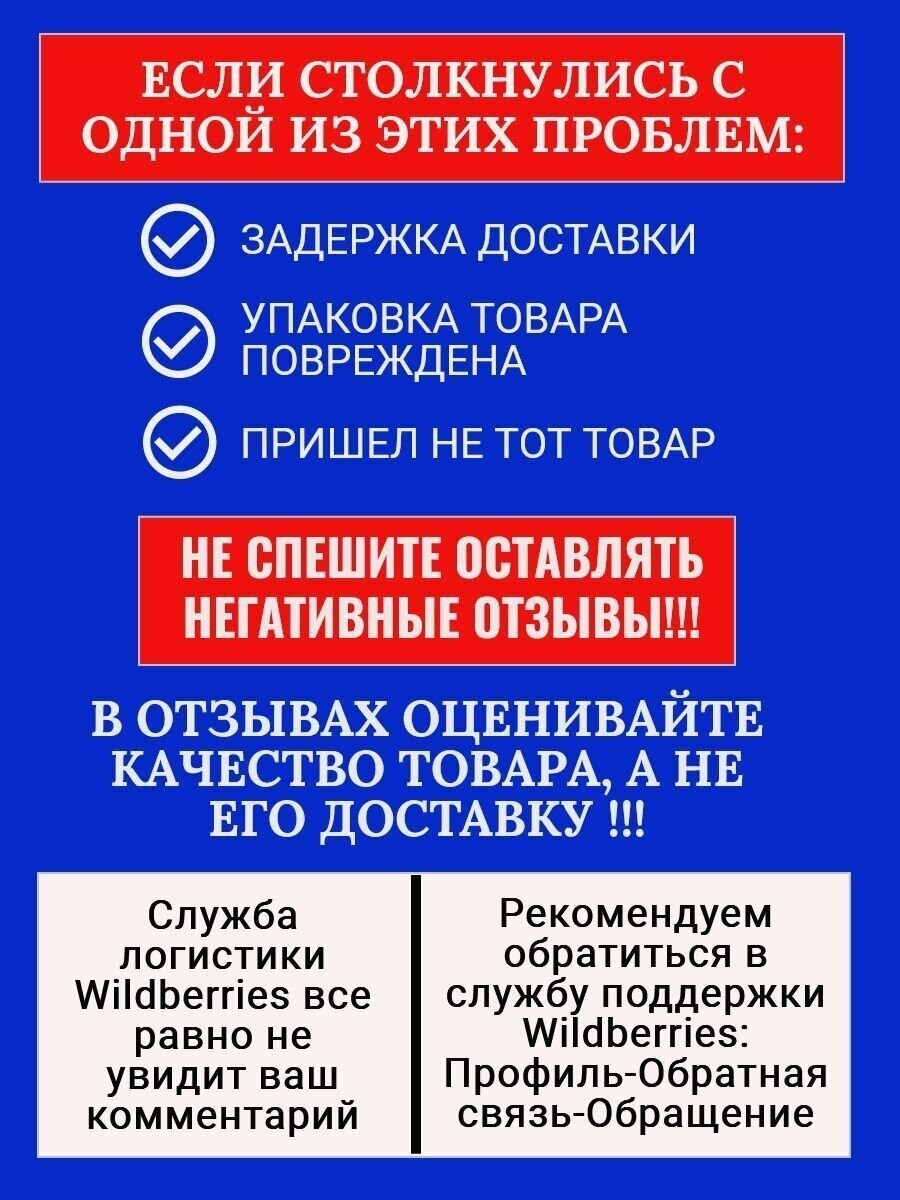 ЕСЛИ СТОЛКНУЛИСЬ С ОДНОЙ ИЗ ЭТИХ ПРОБЛЕМ:

ЗАДЕРЖКА ДОСТАВКИ

УПАКОВКА ТОВАРА ПОВРЕЖДЕНА

ПРИШЕЛ НЕ ТОТ ТОВАР

НЕ СПЕШИТЕ ОСТАВЛЯТЬ НЕГАТИВНЫЕ ОТЗЫВЫ!!!

В ОТЗЫВАХ ОЦЕНИВАЙТЕ КАЧЕСТВО ТОВАРА, А НЕ ЕГО ДОСТАВКУ !!!

Служба логистики Wildberries все равно не увидит ваш комментарий

Рекомендуем обратиться в службу поддержки Wildberries: Профиль-Обратная связь-Обращение